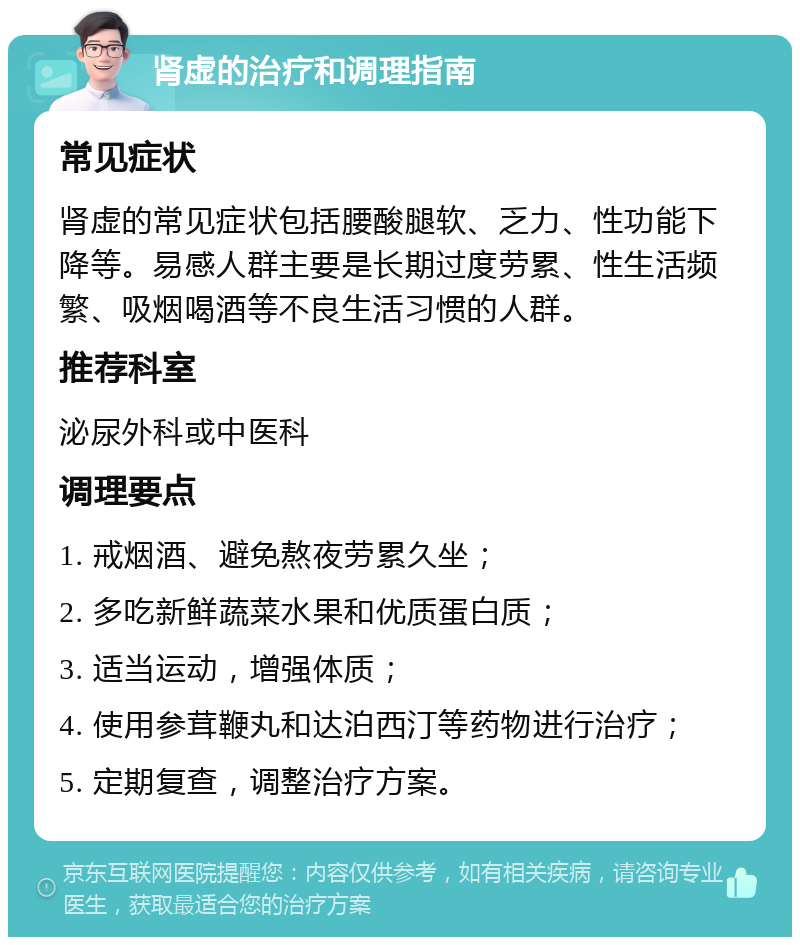 肾虚的治疗和调理指南

常见症状

肾虚的常见症状包括腰酸腿软、乏力、性功能下降等。易感人群主要是长期过度劳累、性生活频繁、吸烟喝酒等不良生活习惯的人群。

推荐科室

泌尿外科或中医科

调理要点

1. 戒烟酒、避免熬夜劳累久坐；

2. 多吃新鲜蔬菜水果和优质蛋白质；

3. 适当运动，增强体质；

4. 使用参茸鞭丸和达泊西汀等药物进行治疗；

5. 定期复查，调整治疗方案。

京东互联网医院提醒您：内容仅供参考，如有相关疾病，请咨询专业医生，获取最适合您的治疗方案